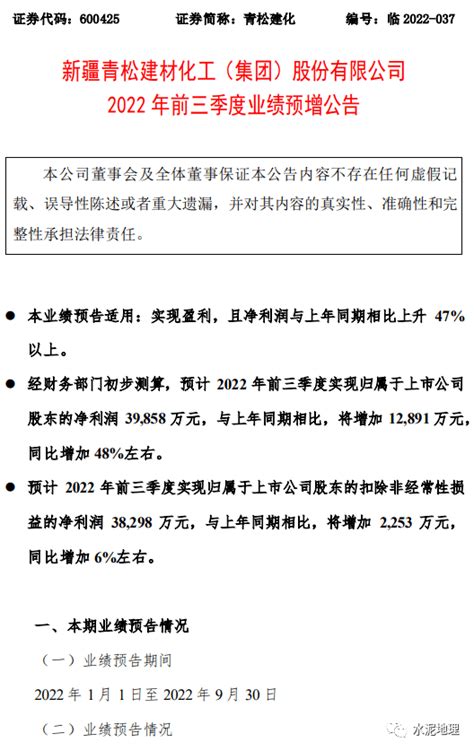 证券代码：600425　　证券简称：青松建化　　编号：临 2022-037

新疆青松建材化工（集团）股份有限公司
2022 年前三季度业绩预增公告

本公司董事会及全体董事保证本公告内容不存在任何虚假记载、误导性陈述或者重大遗漏，并对其内容的真实性、准确性和完整性承担法律责任。

● 本业绩预告适用：实现盈利，且净利润与上年同期相比上升 47%以上。

● 经财务部门初步测算，预计 2022 年前三季度实现归属于上市公司股东的净利润 39,858 万元，与上年同期相比，将增加 12,891 万元，同比增加 48%左右。

● 预计 2022 年前三季度实现归属于上市公司股东的扣除非经常性损益的净利润 38,298 万元，与上年同期相比，将增加 2,253 万元，同比增加 6%左右。

一、本期业绩预告情况

（一）业绩预告期间

2022 年 1 月 1 日至 2022 年 9 月 30 日

（二）业绩预告情况

水泥地理